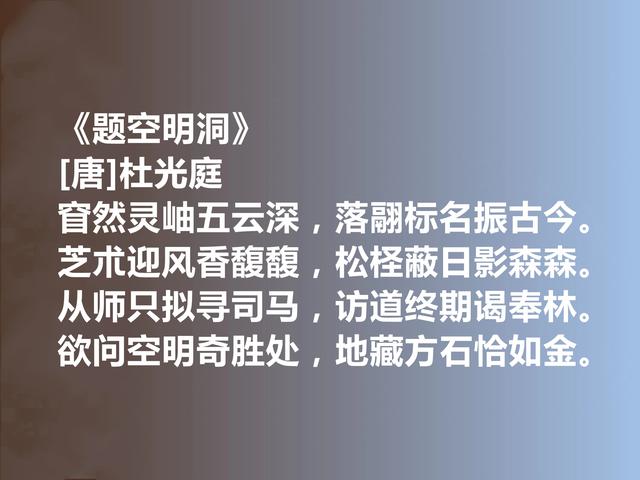 《题空明洞》
[唐]杜光庭
窅然灵岫五云深，落翮标名振古今。
芝术迎风香馥馥，松柽蔽日影森森。
从师只拟寻司马，访道终期谒奉林。
欲问空明奇胜处，地藏方石恰如金。